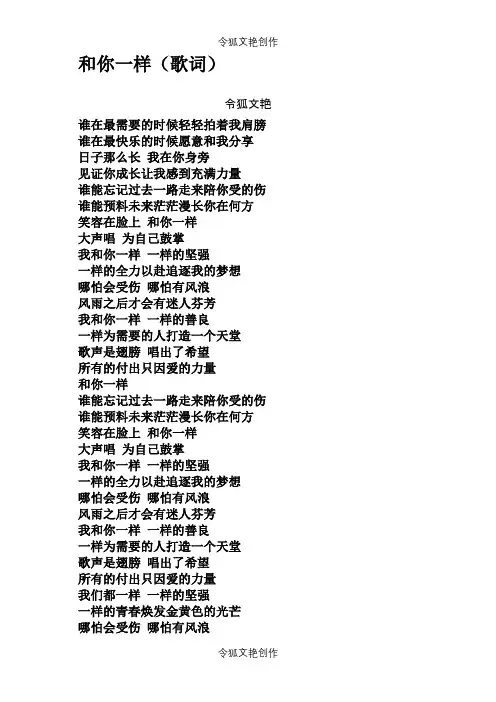 令狐文艳创作

和你一样（歌词）

令狐文艳

谁在最需要的时候轻轻拍着我肩膀
谁在最快乐的时候愿意和我分享
日子那么长 我在你身旁
见证你成长让我感到充满力量
谁能忘记过去一路走来陪你受的伤
谁能预料未来茫茫漫长你在何方
笑容在脸上 和你一样
大声唱 为自己鼓掌
我和你一样 一样的坚强
一样的全力以赴追逐我的梦想
哪怕会受伤 哪怕有风浪
风雨之后才会有迷人芬芳
我和你一样 一样的善良
一样为需要的人打造一个天堂
歌声是翅膀 唱出了希望
所有的付出只因爱的力量
和你一样
谁能忘记过去一路走来陪你受的伤
谁能预料未来茫茫漫长你在何方
笑容在脸上 和你一样
大声唱 为自己鼓掌
我和你一样 一样的坚强
一样的全力以赴追逐我的梦想
哪怕会受伤 哪怕有风浪
风雨之后才会有迷人芬芳
我和你一样 一样的善良
一样为需要的人打造一个天堂
歌声是翅膀 唱出了希望
所有的付出只因爱的力量
我们都一样 一样的坚强
一样的青春焕发金黄色的光芒
哪怕会受伤 哪怕有风浪

令狐文艳创作